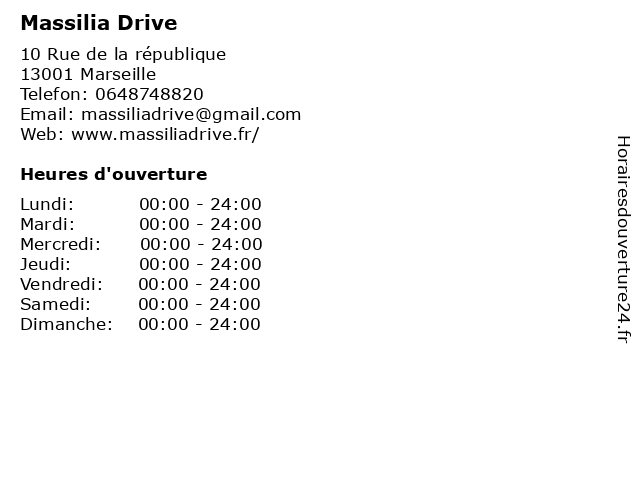 Massilia Drive

10 Rue de la république
13001 Marseille
Telefon: 0648748820
Email: massiliadrive@gmail.com
Web: www.massiliadrive.fr/

Heures d'ouverture

Lundi: 00:00 - 24:00
Mardi: 00:00 - 24:00
Mercredi: 00:00 - 24:00
Jeudi: 00:00 - 24:00
Vendredi: 00:00 - 24:00
Samedi: 00:00 - 24:00
Dimanche: 00:00 - 24:00

Horairesdouverture24.fr